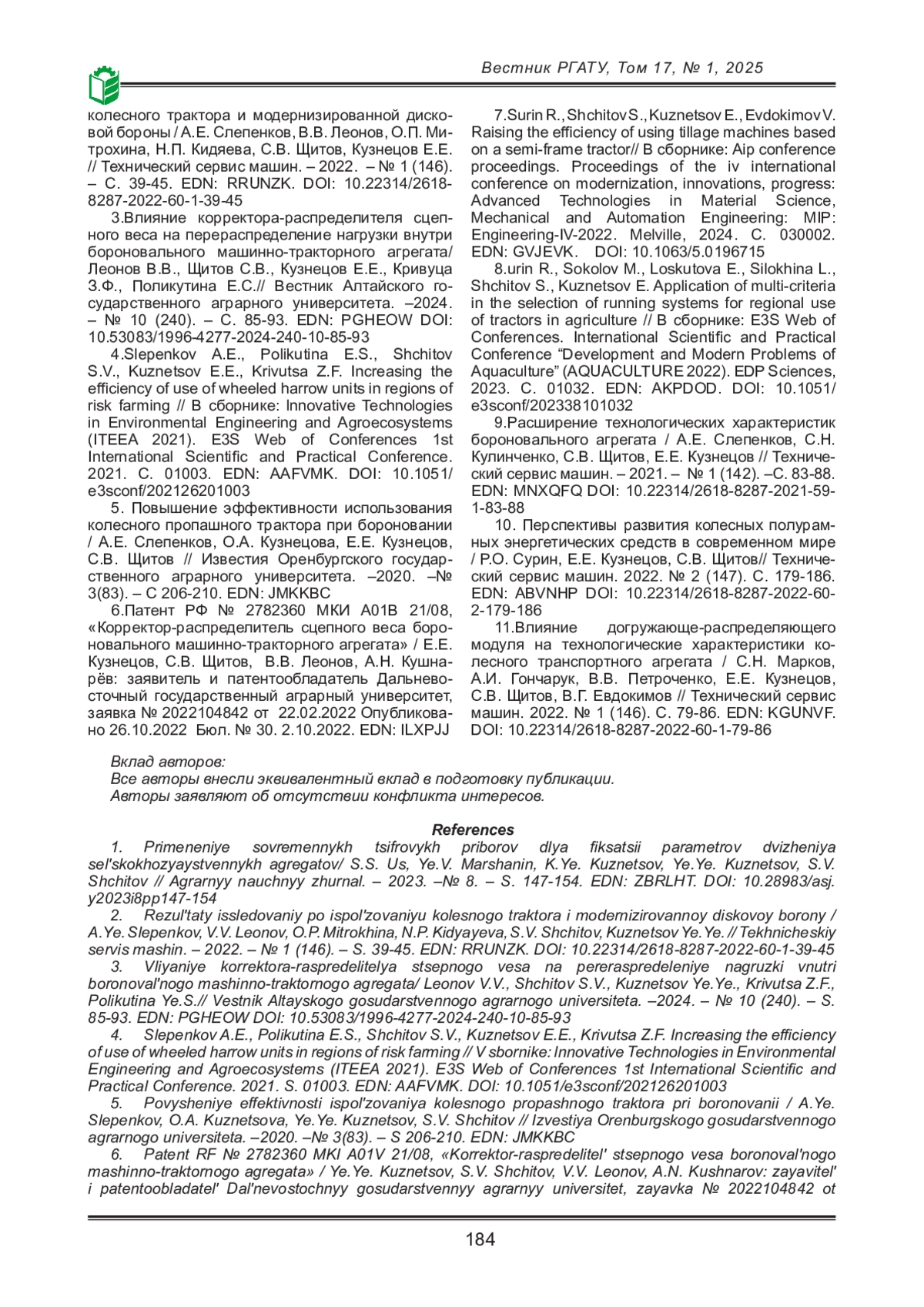 Вестник РГАТУ, Том 17, № 1, 2025

колесного трактора и модернизированной дисковой бороны / А.Е. Слепенков, В.В. Леонов, О.П. Митрохина, Н.П. Кидяева, С.В. Щитов, Кузнецов Е.Е. // Технический сервис машин. – 2022. – № 1 (146). – С. 39-45. EDN: RRUNZK. DOI: 10.22314/2618-8287-2022-60-1-39-45

3.Влияние корректора-распределителя сцепного веса на перераспределение нагрузки внутри бороновального машинно-тракторного агрегата/ Леонов В.В., Щитов С.В., Кузнецов Е.Е., Кривуца З.Ф., Поликутина Е.С.// Вестник Алтайского государственного аграрного университета. –2024. – № 10 (240). – С. 85-93. EDN: PGHEOW DOI: 10.53083/1996-4277-2024-240-10-85-93

4.Slepenkov A.E., Polikutina E.S., Shchitov S.V., Kuznetsov E.E., Krivutsa Z.F. Increasing the efficiency of use of wheeled harrow units in regions of risk farming // В сборнике: Innovative Technologies in Environmental Engineering and Agroecosystems (ITEEA 2021). E3S Web of Conferences 1st International Scientific and Practical Conference. 2021. С. 01003. EDN: AAFVMK. DOI: 10.1051/e3sconf/202126201003

5. Повышение эффективности использования колесного пропашного трактора при бороновании / А.Е. Слепенков, О.А. Кузнецова, Е.Е. Кузнецов, С.В. Щитов // Известия Оренбургского государственного аграрного университета. –2020. –№ 3(83). – С 206-210. EDN: JMKKBC

6.Патент РФ № 2782360 МКИ А01В 21/08, «Корректор-распределитель сцепного веса бороновального машинно-тракторного агрегата» / Е.Е. Кузнецов, С.В. Щитов, В.В. Леонов, А.Н. Кушнарёв: заявитель и патентообладатель Дальневосточный государственный аграрный университет, заявка № 2022104842 от 22.02.2022 Опубликовано 26.10.2022 Бюл. № 30. 2.10.2022. EDN: ILXPJJ

7.Surin R., Shchitov S., Kuznetsov E., Evdokimov V. Raising the efficiency of using tillage machines based on a semi-frame tractor// В сборнике: Aip conference proceedings. Proceedings of the iv international conference on modernization, innovations, progress: Advanced Technologies in Material Science, Mechanical and Automation Engineering: MIP: Engineering-IV-2022. Melville, 2024. С. 030002. EDN: GVJEVK. DOI: 10.1063/5.0196715

8.urin R., Sokolov M., Loskutova E., Silokhina L., Shchitov S., Kuznetsov E. Application of multi-criteria in the selection of running systems for regional use of tractors in agriculture // В сборнике: E3S Web of Conferences. International Scientific and Practical Conference “Development and Modern Problems of Aquaculture” (AQUACULTURE 2022). EDP Sciences, 2023. С. 01032. EDN: AKPDOD. DOI: 10.1051/e3sconf/202338101032

9.Расширение технологических характеристик бороновального агрегата / А.Е. Слепенков, С.Н. Кулинченко, С.В. Щитов, Е.Е. Кузнецов // Технический сервис машин. – 2021. – № 1 (142). –С. 83-88. EDN: MNXQFQ DOI: 10.22314/2618-8287-2021-59-1-83-88

10. Перспективы развития колесных полурамных энергетических средств в современном мире / Р.О. Сурин, Е.Е. Кузнецов, С.В. Щитов// Технический сервис машин. 2022. № 2 (147). С. 179-186. EDN: ABVNHP DOI: 10.22314/2618-8287-2022-60-2-179-186

11.Влияние догружающе-распределяющего модуля на технологические характеристики колесного транспортного агрегата / С.Н. Марков, А.И. Гончарук, В.В. Петроченко, Е.Е. Кузнецов, С.В. Щитов, В.Г. Евдокимов // Технический сервис машин. 2022. № 1 (146). С. 79-86. EDN: KGUNVF. DOI: 10.22314/2618-8287-2022-60-1-79-86

Вклад авторов:
Все авторы внесли эквивалентный вклад в подготовку публикации.
Авторы заявляют об отсутствии конфликта интересов.

References

1. Primeneniye sovremennykh tsifrovykh priborov dlya fiksatsii parametrov dvizheniya sel'skokhozyaystvennykh agregatov/ S.S. Us, Ye.V. Marshanin, K.Ye. Kuznetsov, Ye.Ye. Kuznetsov, S.V. Shchitov // Agrarnyy nauchnyy zhurnal. – 2023. –№ 8. – S. 147-154. EDN: ZBRLHT. DOI: 10.28983/asj.y2023i8pp147-154

2. Rezul'taty issledovaniy po ispol'zovaniyu kolesnogo traktora i modernizirovannoy diskovoy borony / A.Ye. Slepenkov, V.V. Leonov, O.P. Mitrokhina, N.P. Kidyayeva, S.V. Shchitov, Kuznetsov Ye.Ye. // Tekhnicheskiy servis mashin. – 2022. – № 1 (146). – S. 39-45. EDN: RRUNZK. DOI: 10.22314/2618-8287-2022-60-1-39-45

3. Vliyaniye korrektora-raspredelitelya stsepnogo vesa na pereraspredeleniye nagruzki vnutri boronoval'nogo mashinno-traktornogo agregata/ Leonov V.V., Shchitov S.V., Kuznetsov Ye.Ye., Krivutsa Z.F., Polikutina Ye.S.// Vestnik Altayskogo gosudarstvennogo agrarnogo universiteta. –2024. – № 10 (240). – S. 85-93. EDN: PGHEOW DOI: 10.53083/1996-4277-2024-240-10-85-93

4. Slepenkov A.E., Polikutina E.S., Shchitov S.V., Kuznetsov E.E., Krivutsa Z.F. Increasing the efficiency of use of wheeled harrow units in regions of risk farming // V sbornike: Innovative Technologies in Environmental Engineering and Agroecosystems (ITEEA 2021). E3S Web of Conferences 1st International Scientific and Practical Conference. 2021. S. 01003. EDN: AAFVMK. DOI: 10.1051/e3sconf/202126201003

5. Povysheniye effektivnosti ispol'zovaniya kolesnogo propashnogo traktora pri boronovanii / A.Ye. Slepenkov, O.A. Kuznetsova, Ye.Ye. Kuznetsov, S.V. Shchitov // Izvestiya Orenburgskogo gosudarstvennogo agrarnogo universiteta. –2020. –№ 3(83). – S 206-210. EDN: JMKKBC

6. Patent RF № 2782360 MKI A01V 21/08, «Korrektor-raspredelitel' stsepnogo vesa boronoval'nogo mashinno-traktornogo agregata» / Ye.Ye. Kuznetsov, S.V. Shchitov, V.V. Leonov, A.N. Kushnarov: zayavitel' i patentoobladatel' Dal'nevostochnyy gosudarstvennyy agrarnyy universitet, zayavka № 2022104842 ot

184